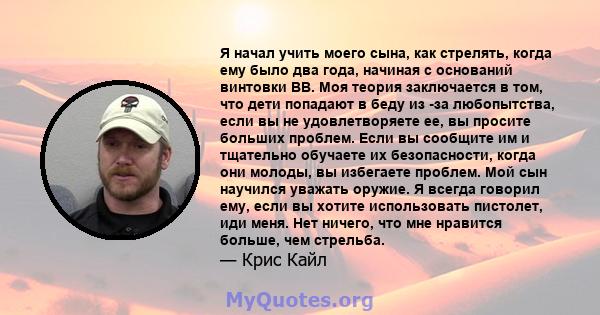 Я начал учить моего сына, как стрелять, когда ему было два года, начиная с оснований винтовки BB. Моя теория заключается в том, что дети попадают в беду из -за любопытства, если вы не удовлетворяете ее, вы просите больших проблем. Если вы сообщите им и тщательно обучаете их безопасности, когда они молоды, вы избегаете проблем. Мой сын научился уважать оружие. Я всегда говорил ему, если вы хотите использовать пистолет, иди меня. Нет ничего, что мне нравится больше, чем стрельба.
— Крис Кайл

MyQuotes.org